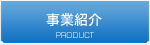 事業紹介
PRODUCT